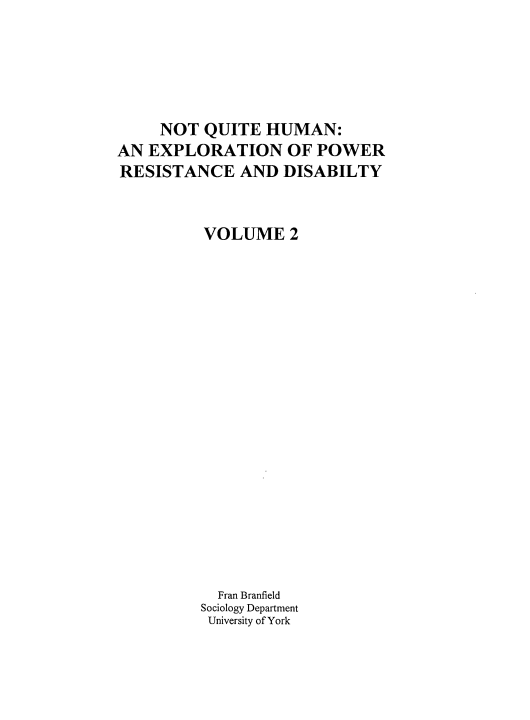 NOT QUITE HUMAN:
AN EXPLORATION OF POWER
RESISTANCE AND DISABILTY

VOLUME 2

Fran Branfield
Sociology Department
University of York